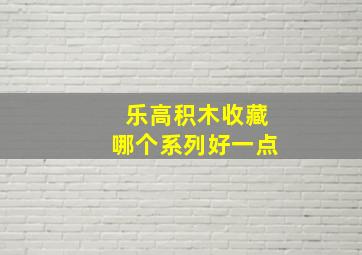 乐高积木收藏
哪个系列好一点